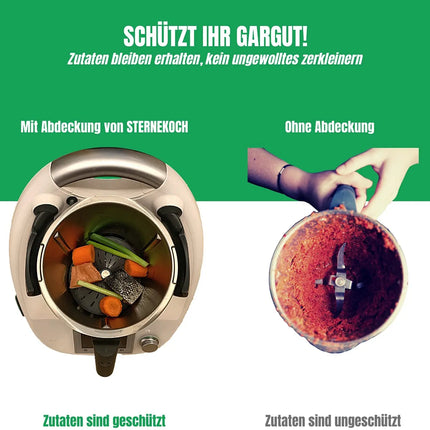 SCHÜTZT IHR GARGUT!
Zutaten bleiben erhalten, kein ungewolltes zerkleinern

Mit Abdeckung von STERNEKOCH

Zutaten sind geschützt

Ohne Abdeckung

Zutaten sind ungeschützt